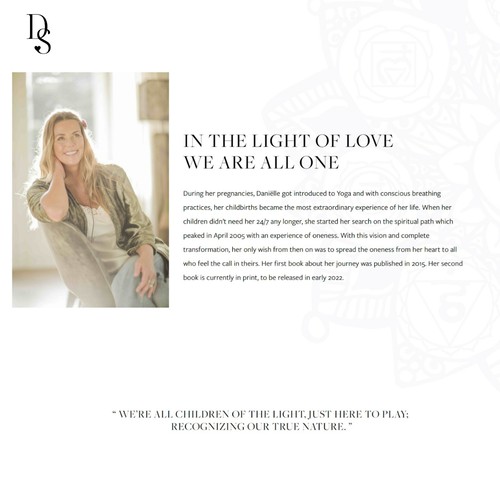 DS

IN THE LIGHT OF LOVE
WE ARE ALL ONE

During her pregnancies, Daniëlle got introduced to Yoga and with conscious breathing practices, her childbirths became the most extraordinary experience of her life. When her children didn't need her 24/7 any longer, she started her search on the spiritual path which peaked in April 2005 with an experience of oneness. With this vision and complete transformation, her only wish from then on was to spread the oneness from her heart to all who feel the call in theirs. Her first book about her journey was published in 2015. Her second book is currently in print, to be released in early 2022.

" WE'RE ALL CHILDREN OF THE LIGHT, JUST HERE TO PLAY; RECOGNIZING OUR TRUE NATURE. "